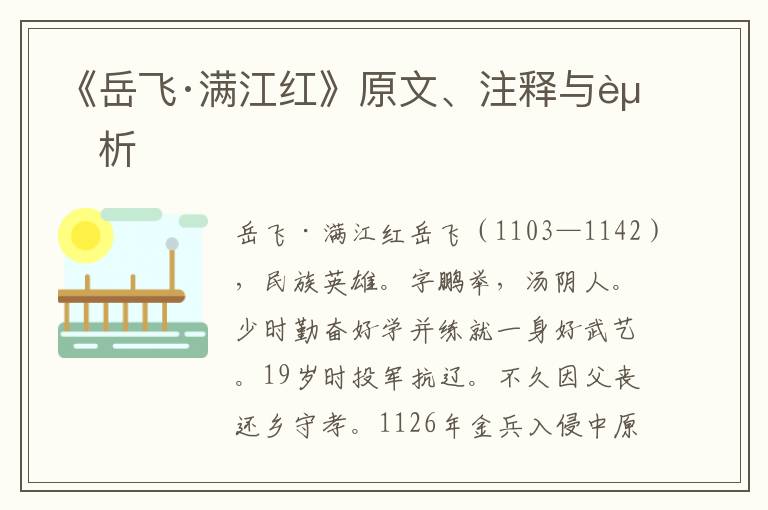 《岳飞·满江红》原文、注释与èµ析

岳飞·满江红岳飞（1103—1142），民族英雄。字鹏举，汤阴人。少时勤奋好学并练就一身好武艺。19岁时投军抗辽。不久因父丧还乡守孝。1126年金兵入侵中原